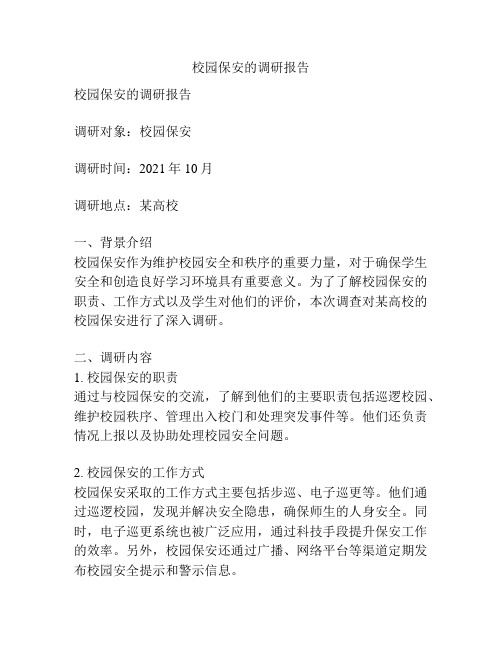 校园保安的调研报告

校园保安的调研报告

调研对象：校园保安

调研时间：2021 年 10 月

调研地点：某高校

一、背景介绍
校园保安作为维护校园安全和秩序的重要力量，对于确保学生安全和创造良好学习环境具有重要意义。为了了解校园保安的职责、工作方式以及学生对他们的评价，本次调查对某高校的校园保安进行了深入调研。

二、调研内容
1. 校园保安的职责
通过与校园保安的交流，了解到他们的主要职责包括巡逻校园、维护校园秩序、管理出入校门和处理突发事件等。他们还负责情况上报以及协助处理校园安全问题。

2. 校园保安的工作方式
校园保安采取的工作方式主要包括步巡、电子巡更等。他们通过巡逻校园，发现并解决安全隐患，确保师生的人身安全。同时，电子巡更系统也被广泛应用，通过科技手段提升保安工作的效率。另外，校园保安还通过广播、网络平台等渠道定期发布校园安全提示和警示信息。